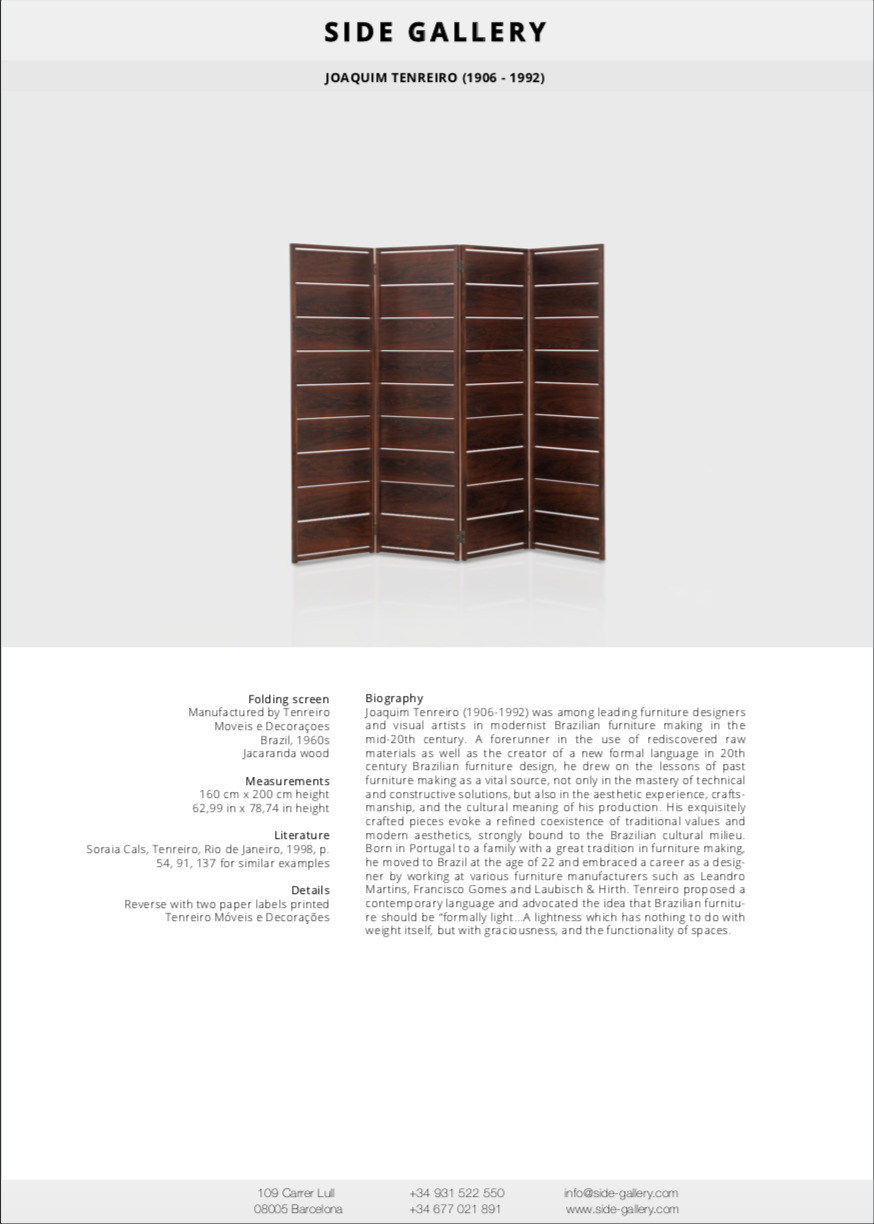 SIDE GALLERY

JOAQUIM TENREIRO (1906 - 1992)

Folding screen
Manufactured by Tenreiro
Moveis e Decoraçoes
Brazil, 1960s
Jacaranda wood

Measurements
160 cm x 200 cm height
62,99 in x 78,74 in height

Literature
Soraia Cals, Tenreiro, Rio de Janeiro, 1998, p. 54, 91, 137 for similar examples

Details
Reverse with two paper labels printed
Tenreiro Móveis e Decorações

Biography
Joaquim Tenreiro (1906-1992) was among leading furniture designers and visual artists in modernist Brazilian furniture making in the mid-20th century. A forerunner in the use of rediscovered raw materials as well as the creator of a new formal language in 20th century Brazilian furniture design, he drew on the lessons of past furniture making as a vital source, not only in the mastery of technical and constructive solutions, but also in the aesthetic experience, craftsmanship, and the cultural meaning of his production. His exquisitely crafted pieces evoke a refined coexistence of traditional values and modern aesthetics, strongly bound to the Brazilian cultural milieu. Born in Portugal to a family with a great tradition in furniture making, he moved to Brazil at the age of 22 and embraced a career as a designer by working at various furniture manufacturers such as Leandro Martins, Francisco Gomes and Laubisch & Hirth. Tenreiro proposed a contemporary language and advocated the idea that Brazilian furniture should be "formally light...A lightness which has nothing to do with weight itself, but with graciousness, and the functionality of spaces.

109 Carrer Lull
08005 Barcelona

+34 931 522 550
+34 677 021 891

info@side-gallery.com
www.side-gallery.com